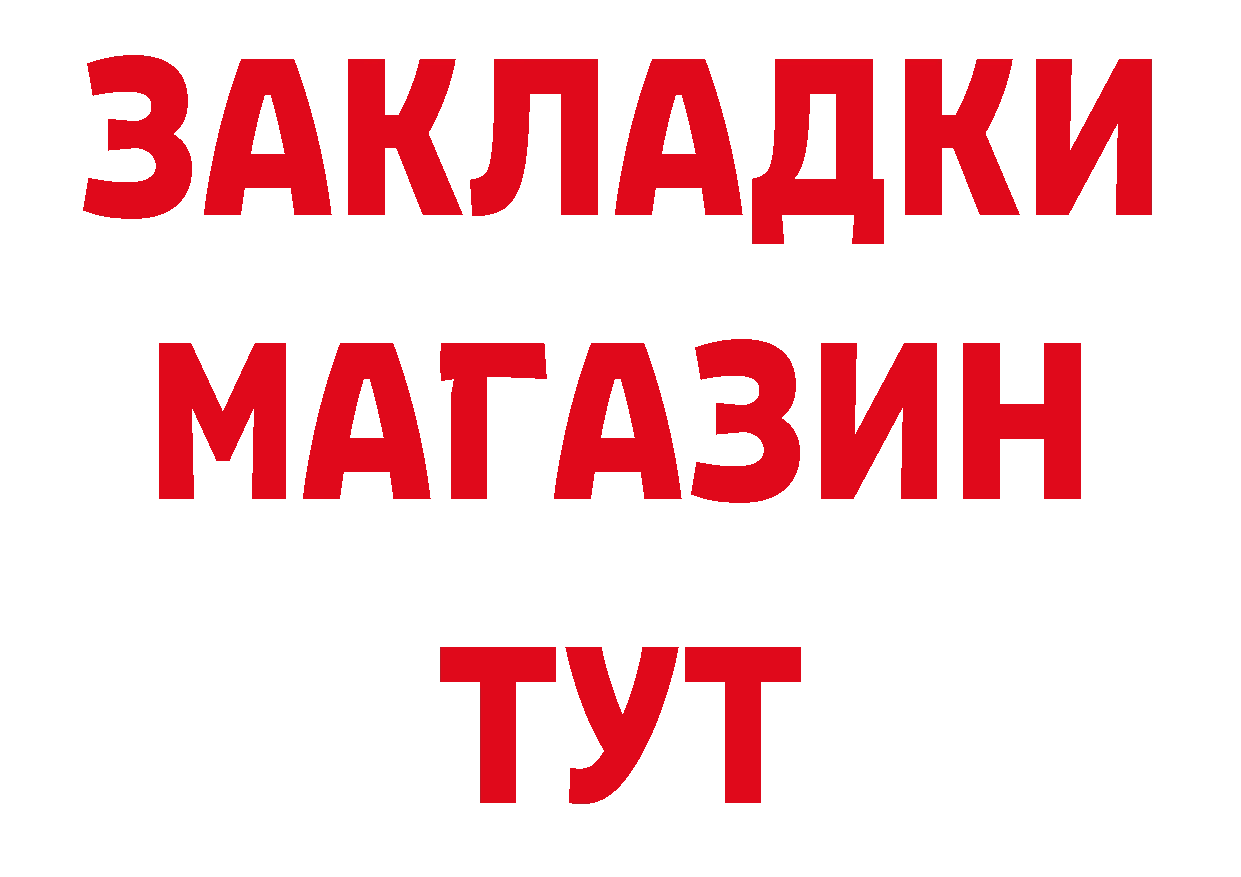 ЗАКЛАДКИ
МАГАЗИН
ТУТ